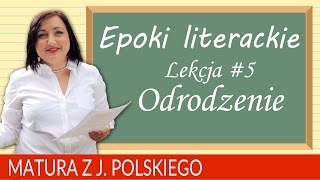 Epoki literackie

Lekcja #5

Odrodzenie

MATURA Z J. POLSKIEGO